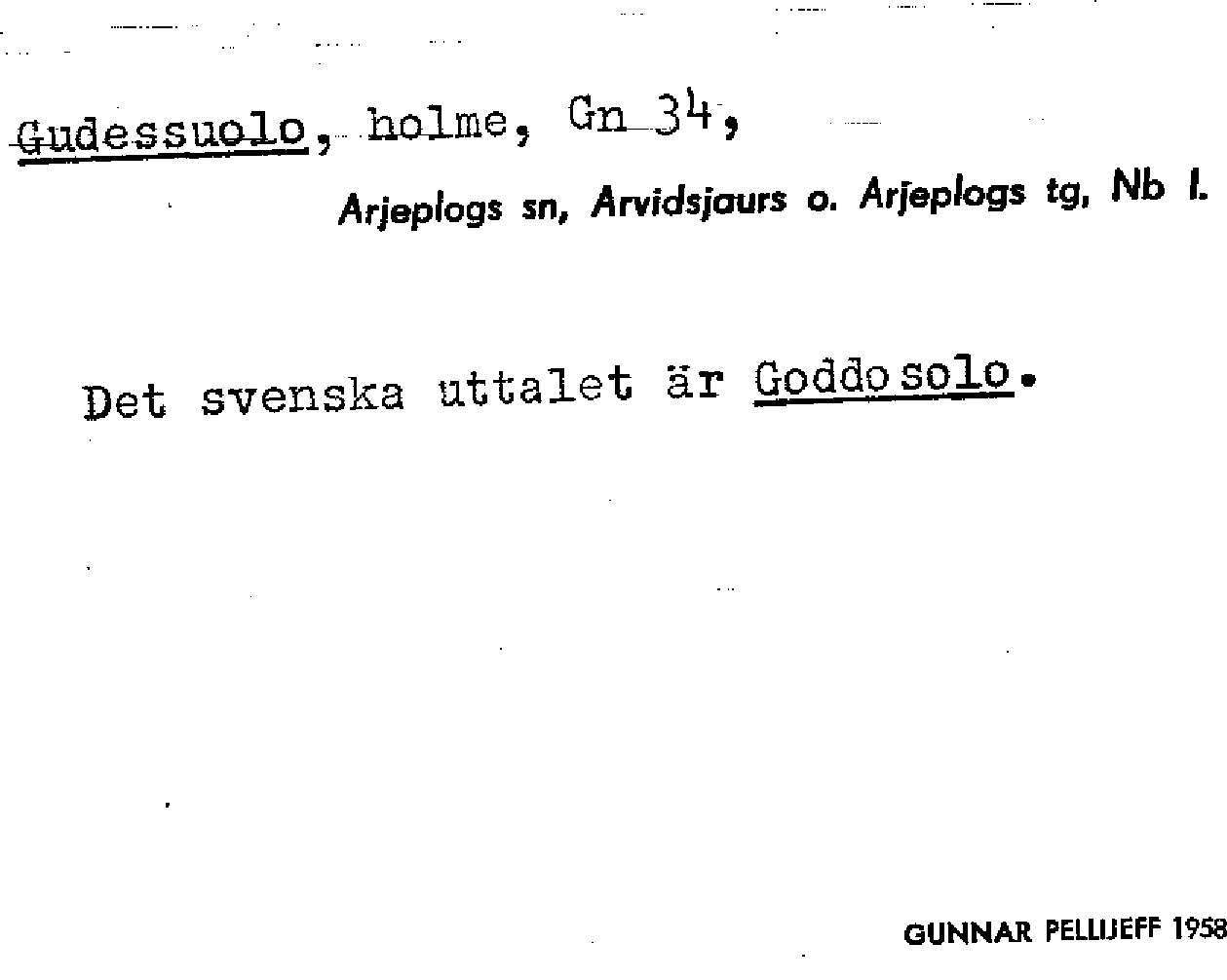 Gudessuolo, holme, Gn 34,

Arjeplogs sn, Arvidsjaurs o. Arjeplogs tg, Nb l.

Det svenska uttalet är Goddosolo.

GUNNAR PELLIJEFF 1958